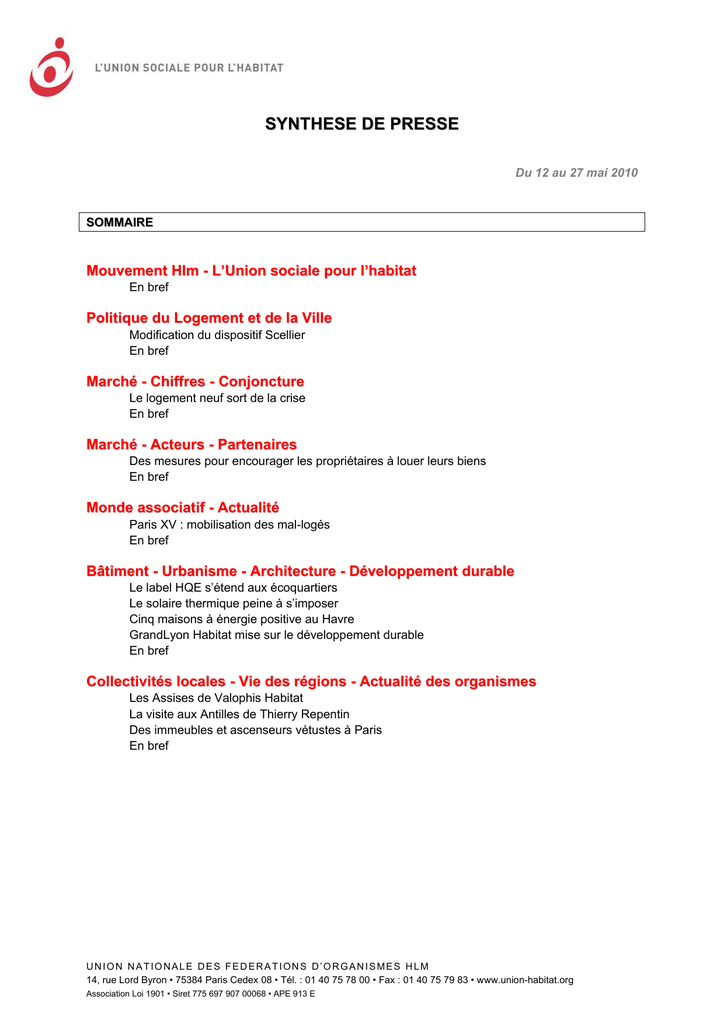 L'UNION SOCIALE POUR L'HABITAT

SYNTHESE DE PRESSE

Du 12 au 27 mai 2010

SOMMAIRE

Mouvement Hlm - L'Union sociale pour l'habitat
En bref

Politique du Logement et de la Ville
Modification du dispositif Scellier
En bref

Marché - Chiffres - Conjoncture
Le logement neuf sort de la crise
En bref

Marché - Acteurs - Partenaires
Des mesures pour encourager les propriétaires à louer leurs biens
En bref

Monde associatif - Actualité
Paris XV : mobilisation des mal-logés
En bref

Bâtiment - Urbanisme - Architecture - Développement durable
Le label HQE s'étend aux écoquartiers
Le solaire thermique peine à s'imposer
Cinq maisons à énergie positive au Havre
GrandLyon Habitat mise sur le développement durable
En bref

Collectivités locales - Vie des régions - Actualité des organismes
Les Assises de Valophis Habitat
La visite aux Antilles de Thierry Repentin
Des immeubles et ascenseurs vétustes à Paris
En bref

UNION NATIONALE DES FEDERATIONS D'ORGANISMES HLM
14, rue Lord Byron • 75384 Paris Cedex 08 • Tél. : 01 40 75 78 00 • Fax : 01 40 75 79 83 • www.union-habitat.org
Association Loi 1901 • Siret 775 697 907 00068 • APE 913 E